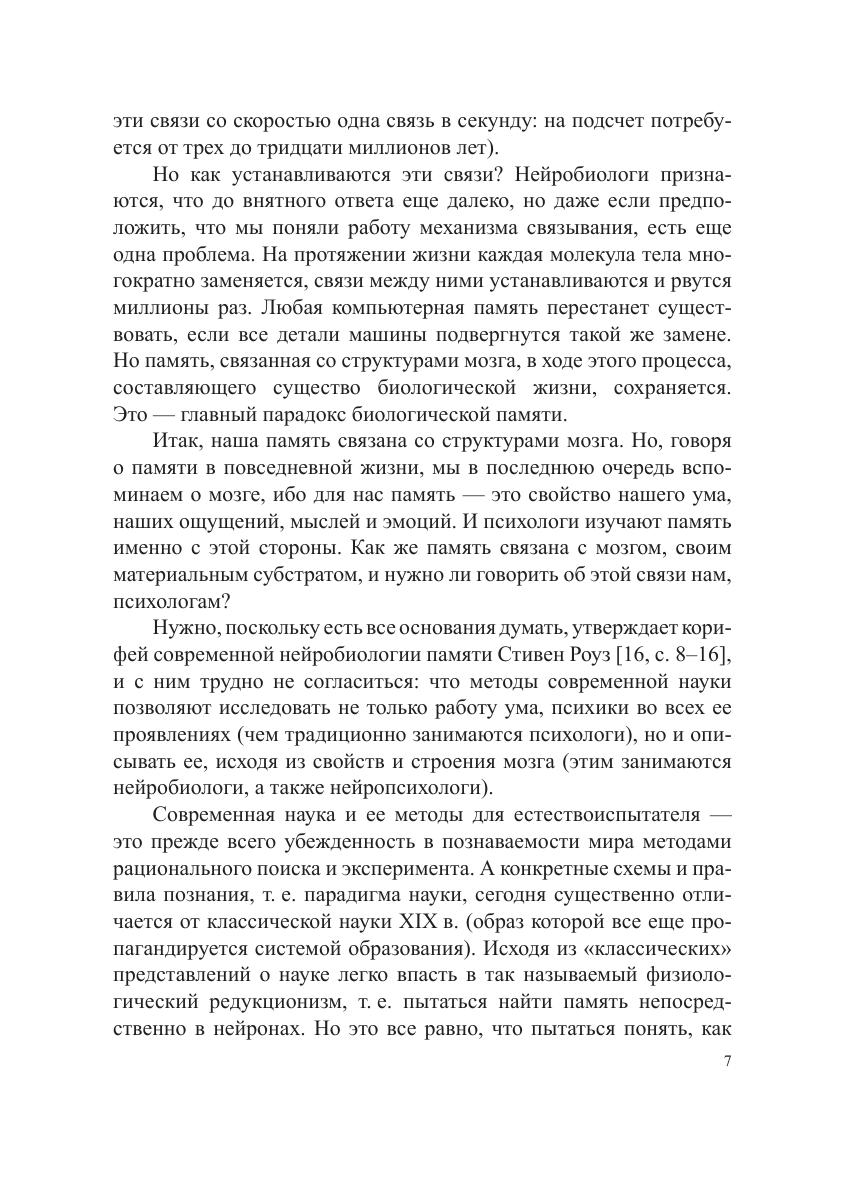 эти связи со скоростью одна связь в секунду: на подсчет потребуется от трех до тридцати миллионов лет).

Но как устанавливаются эти связи? Нейробиологи признаются, что до внятного ответа еще далеко, но даже если предположить, что мы поняли работу механизма связывания, есть еще одна проблема. На протяжении жизни каждая молекула тела многократно заменяется, связи между ними устанавливаются и рвутся миллионы раз. Любая компьютерная память перестанет существовать, если все детали машины подвергнутся такой же замене. Но память, связанная со структурами мозга, в ходе этого процесса, составляющего существо биологической жизни, сохраняется. Это — главный парадокс биологической памяти.

Итак, наша память связана со структурами мозга. Но, говоря о памяти в повседневной жизни, мы в последнюю очередь вспоминаем о мозге, ибо для нас память — это свойство нашего ума, наших ощущений, мыслей и эмоций. И психологи изучают память именно с этой стороны. Как же память связана с мозгом, своим материальным субстратом, и нужно ли говорить об этой связи нам, психологам?

Нужно, поскольку есть все основания думать, утверждает корифей современной нейробиологии памяти Стивен Роуз [16, с. 8–16], и с ним трудно не согласиться: что методы современной науки позволяют исследовать не только работу ума, психики во всех ее проявлениях (чем традиционно занимаются психологи), но и описывать ее, исходя из свойств и строения мозга (этим занимаются нейробиологи, а также нейропсихологи).

Современная наука и ее методы для естествоиспытателя — это прежде всего убежденность в познаваемости мира методами рационального поиска и эксперимента. А конкретные схемы и правила познания, т. е. парадигма науки, сегодня существенно отличается от классической науки XIX в. (образ которой все еще пропагандируется системой образования). Исходя из «классических» представлений о науке легко впасть в так называемый физиологический редукционизм, т. е. пытаться найти память непосредственно в нейронах. Но это все равно, что пытаться понять, как

7